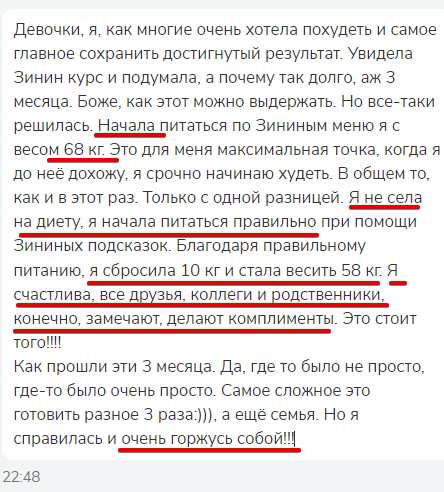 Девочки, я, как многие очень хотела похудеть и самое главное сохранить достигнутый результат. Увидела Зинин курс и подумала, а почему так долго, аж 3 месяца. Боже, как этот можно выдержать. Но все-таки решилась. Начала питаться по Зининым меню я с весом 68 кг. Это для меня максимальная точка, когда я до неё дохожу, я срочно начинаю худеть. В общем то, как и в этот раз. Только с одной разницей. Я не села на диету, я начала питаться правильно при помощи Зининых подсказок. Благодаря правильному питанию, я сбросила 10 кг и стала весить 58 кг. Я счастлива, все друзья, коллеги и родственники, конечно, замечают, делают комплименты. Это стоит того!!!!
Как прошли эти 3 месяца. Да, где то было не просто, где-то было очень просто. Самое сложное это готовить разное 3 раза:))), а ещё семья. Но я справилась и очень горжусь собой!!!

22:48